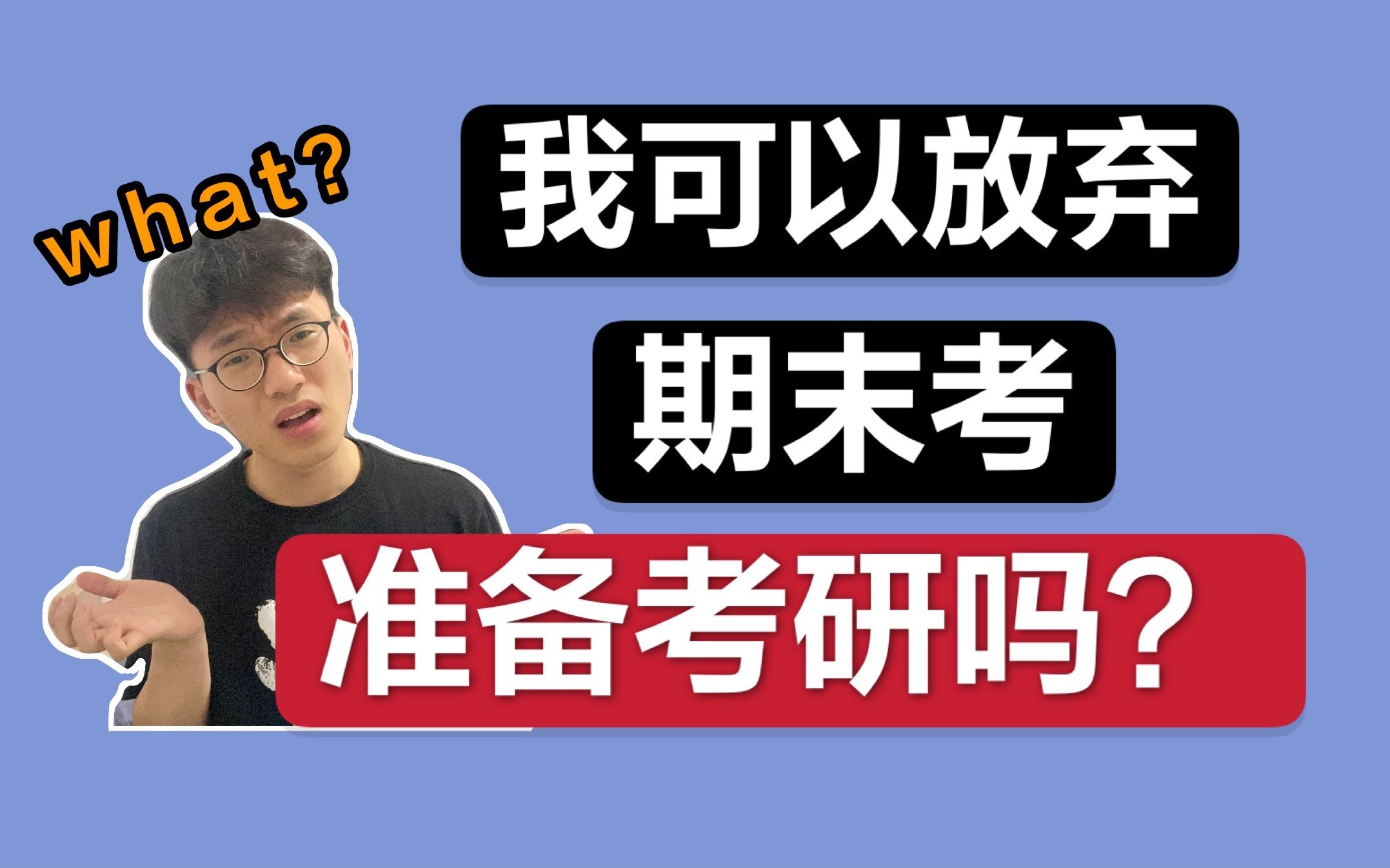 what?

我可以放弃
期末考
准备考研吗？